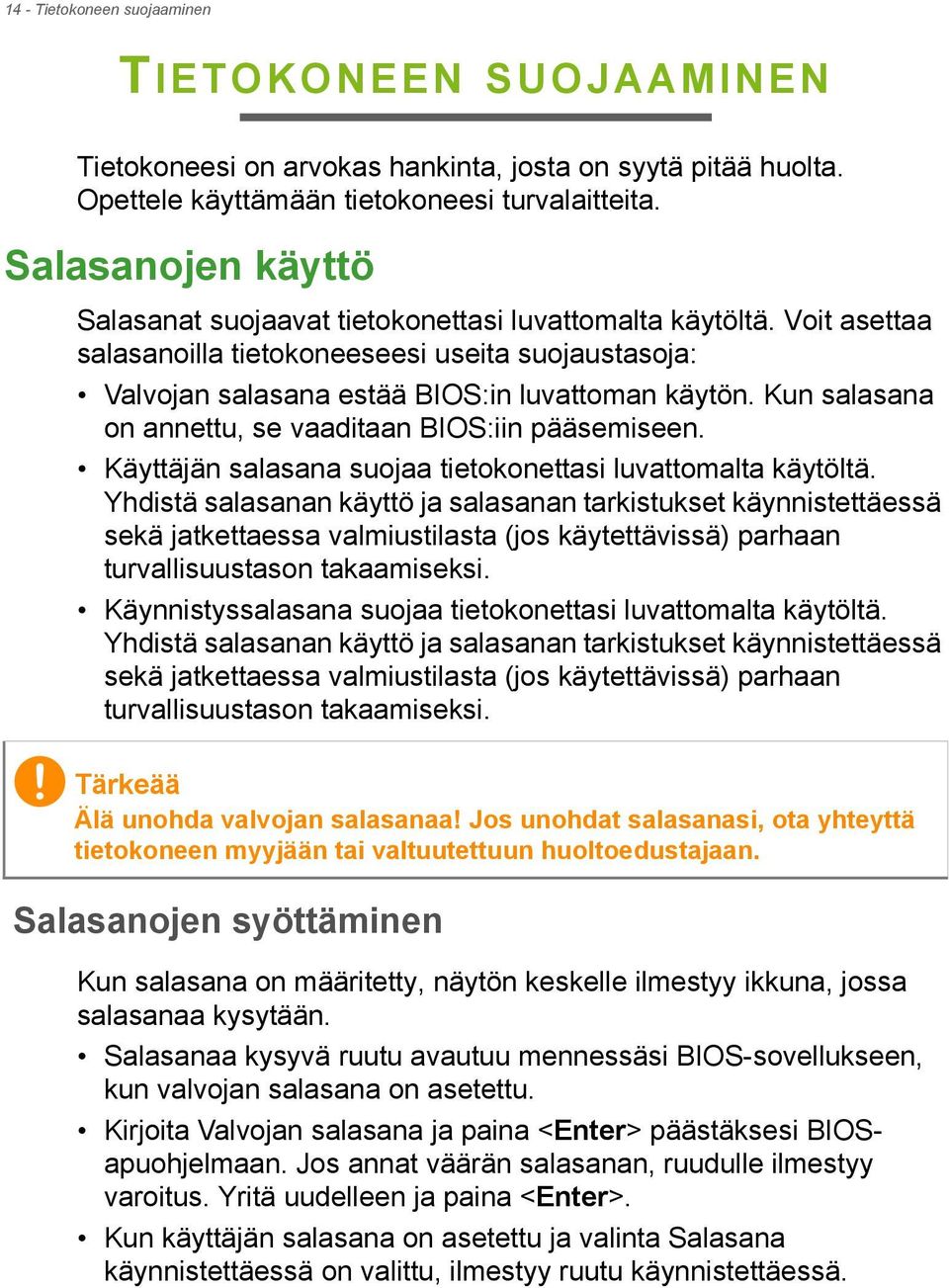 14 - Tietokoneen suojaaminen

TIETOKONEEN SUOJAAMINEN

Tietokoneesi on arvokas hankinta, josta on syytä pitää huolta. Opettele käyttämään tietokoneesi turvalaitteita.

Salasanojen käyttö

Salasanat suojaavat tietokonettasi luvattomalta käytöltä. Voit asettaa salasanoilla tietokoneeseesi useita suojaustasoja:

• Valvojan salasana estää BIOS:in luvattoman käytön. Kun salasana on annettu, se vaaditaan BIOS:iin pääsemiseen.

• Käyttäjän salasana suojaa tietokonettasi luvattomalta käytöltä. Yhdistä salasanan käyttö ja salasanan tarkistukset käynnistettäessä sekä jatkettaessa valmiustilasta (jos käytettävissä) parhaan turvallisuustason takaamiseksi.

• Käynnistyssalasana suojaa tietokonettasi luvattomalta käytöltä. Yhdistä salasanan käyttö ja salasanan tarkistukset käynnistettäessä sekä jatkettaessa valmiustilasta (jos käytettävissä) parhaan turvallisuustason takaamiseksi.

Tärkeää
Älä unohda valvojan salasanaa! Jos unohdat salasanasi, ota yhteyttä tietokoneen myyjään tai valtuutettuun huoltoedustajaan.

Salasanojen syöttäminen

Kun salasana on määritetty, näytön keskelle ilmestyy ikkuna, jossa salasanaa kysytään.

• Salasanaa kysyvä ruutu avautuu mennessäsi BIOS-sovellukseen, kun valvojan salasana on asetettu.

• Kirjoita Valvojan salasana ja paina <Enter> päästäksesi BIOS-apuohjelmaan. Jos annat väärän salasanan, ruudulle ilmestyy varoitus. Yritä uudelleen ja paina <Enter>.

• Kun käyttäjän salasana on asetettu ja valinta Salasana käynnistettäessä on valittu, ilmestyy ruutu käynnistettäessä.